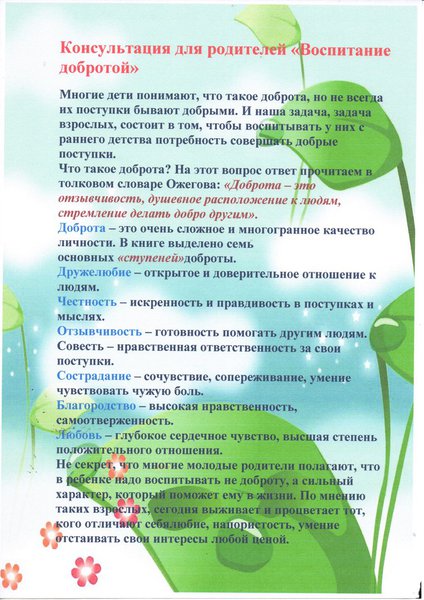 Консультация для родителей «Воспитание добротой»

Многие дети понимают, что такое доброта, но не всегда их поступки бывают добрыми. И наша задача, задача взрослых, состоит в том, чтобы воспитывать у них с раннего детства потребность совершать добрые поступки.
Что такое доброта? На этот вопрос ответ прочитаем в толковом словаре Ожегова: «Доброта – это отзывчивость, душевное расположение к людям, стремление делать добро другим».
Доброта – это очень сложное и многогранное качество личности. В книге выделено семь основных «ступеней»доброты.
Дружелюбие – открытое и доверительное отношение к людям.
Честность – искренность и правдивость в поступках и мыслях.
Отзывчивость – готовность помогать другим людям.
Совесть – нравственная ответственность за свои поступки.
Сострадание – сочувствие, сопереживание, умение чувствовать чужую боль.
Благородство – высокая нравственность, самоотверженность.
Любовь – глубокое сердечное чувство, высшая степень положительного отношения.
Не секрет, что многие молодые родители полагают, что в ребенке надо воспитывать не доброту, а сильный характер, который поможет ему в жизни. По мнению таких взрослых, сегодня выживает и процветает тот, кого отличают себялюбие, напористость, умение отстаивать свои интересы любой ценой.